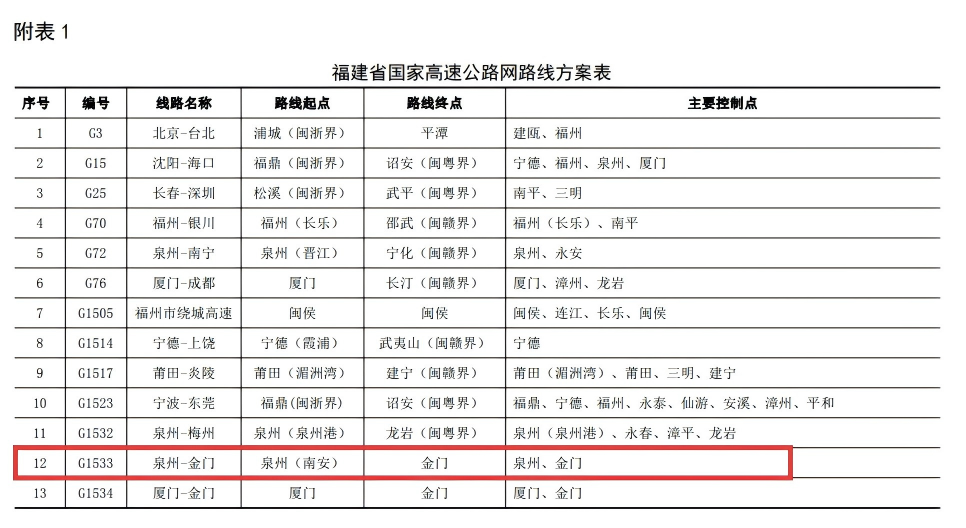 附表 1

福建省国家高速公路网路线方案表

| 序号 | 编号 | 线路名称 | 路线起点 | 路线终点 | 主要控制点 |
|---|---|---|---|---|---|
| 1 | G3 | 北京-台北 | 浦城（闽浙界） | 平潭 | 建瓯、福州 |
| 2 | G15 | 沈阳-海口 | 福鼎（闽浙界） | 诏安（闽粤界） | 宁德、福州、泉州、厦门 |
| 3 | G25 | 长春-深圳 | 松溪（闽浙界） | 武平（闽粤界） | 南平、三明 |
| 4 | G70 | 福州-银川 | 福州（长乐） | 邵武（闽赣界） | 福州（长乐）、南平 |
| 5 | G72 | 泉州-南宁 | 泉州（晋江） | 宁化（闽赣界） | 泉州、永安 |
| 6 | G76 | 厦门-成都 | 厦门 | 长汀（闽赣界） | 厦门、漳州、龙岩 |
| 7 | G1505 | 福州市绕城高速 | 闽侯 | 闽侯 | 闽侯、连江、长乐、闽侯 |
| 8 | G1514 | 宁德-上饶 | 宁德（霞浦） | 武夷山（闽赣界） | 宁德 |
| 9 | G1517 | 莆田-炎陵 | 莆田（湄洲湾） | 建宁（闽赣界） | 莆田（湄洲湾）、莆田、三明、建宁 |
| 10 | G1523 | 宁波-东莞 | 福鼎（闽浙界） | 诏安（闽粤界） | 福鼎、宁德、福州、永泰、仙游、安溪、漳州、平和 |
| 11 | G1532 | 泉州-梅州 | 泉州（泉州港） | 龙岩（闽粤界） | 泉州（泉州港）、永春、漳平、龙岩 |
| 12 | G1533 | 泉州-金门 | 泉州（南安） | 金门 | 泉州、金门 |
| 13 | G1534 | 厦门-金门 | 厦门 | 金门 | 厦门、金门 |